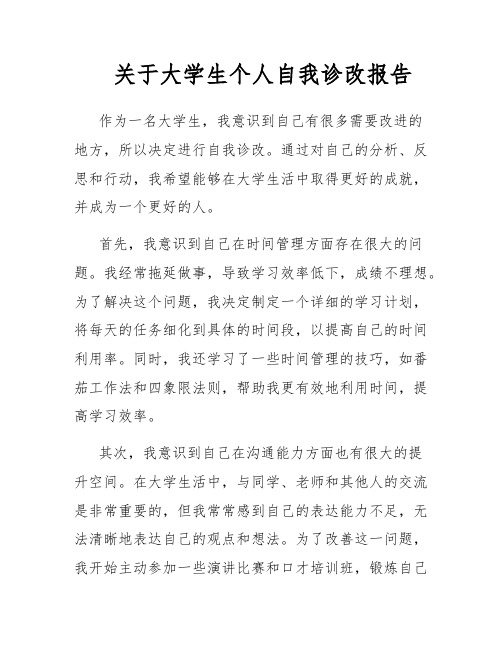 关于大学生个人自我诊改报告

作为一名大学生，我意识到自己有很多需要改进的地方，所以决定进行自我诊改。通过对自己的分析、反思和行动，我希望能够在大学生活中取得更好的成就，并成为一个更好的人。

首先，我意识到自己在时间管理方面存在很大的问题。我经常拖延做事，导致学习效率低下，成绩不理想。为了解决这个问题，我决定制定一个详细的学习计划，将每天的任务细化到具体的时间段，以提高自己的时间利用率。同时，我还学习了一些时间管理的技巧，如番茄工作法和四象限法则，帮助我更有效地利用时间，提高学习效率。

其次，我意识到自己在沟通能力方面也有很大的提升空间。在大学生活中，与同学、老师和其他人的交流是非常重要的，但我常常感到自己的表达能力不足，无法清晰地表达自己的观点和想法。为了改善这一问题，我开始主动参加一些演讲比赛和口才培训班，锻炼自己